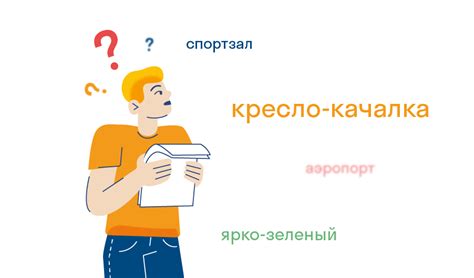 ?
?
?
спортзал

кресло-качалка

аэропорт

ярко-зеленый